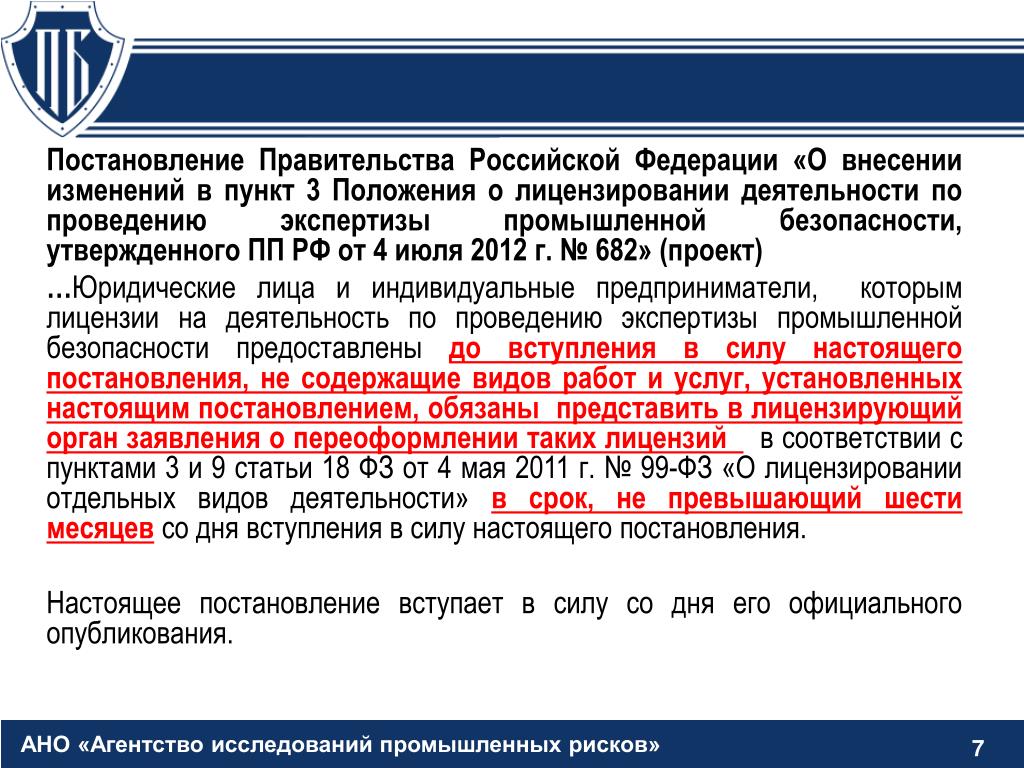 ПБ

Постановление Правительства Российской Федерации «О внесении изменений в пункт 3 Положения о лицензировании деятельности по проведению экспертизы промышленной безопасности, утвержденного ПП РФ от 4 июля 2012 г. № 682» (проект)

…Юридические лица и индивидуальные предприниматели, которым лицензии на деятельность по проведению экспертизы промышленной безопасности предоставлены до вступления в силу настоящего постановления, не содержащие видов работ и услуг, установленных настоящим постановлением, обязаны представить в лицензирующий орган заявления о переоформлении таких лицензий в соответствии с пунктами 3 и 9 статьи 18 ФЗ от 4 мая 2011 г. № 99-ФЗ «О лицензировании отдельных видов деятельности» в срок, не превышающий шести месяцев со дня вступления в силу настоящего постановления.

Настоящее постановление вступает в силу со дня его официального опубликования.

АНО «Агентство исследований промышленных рисков»

7